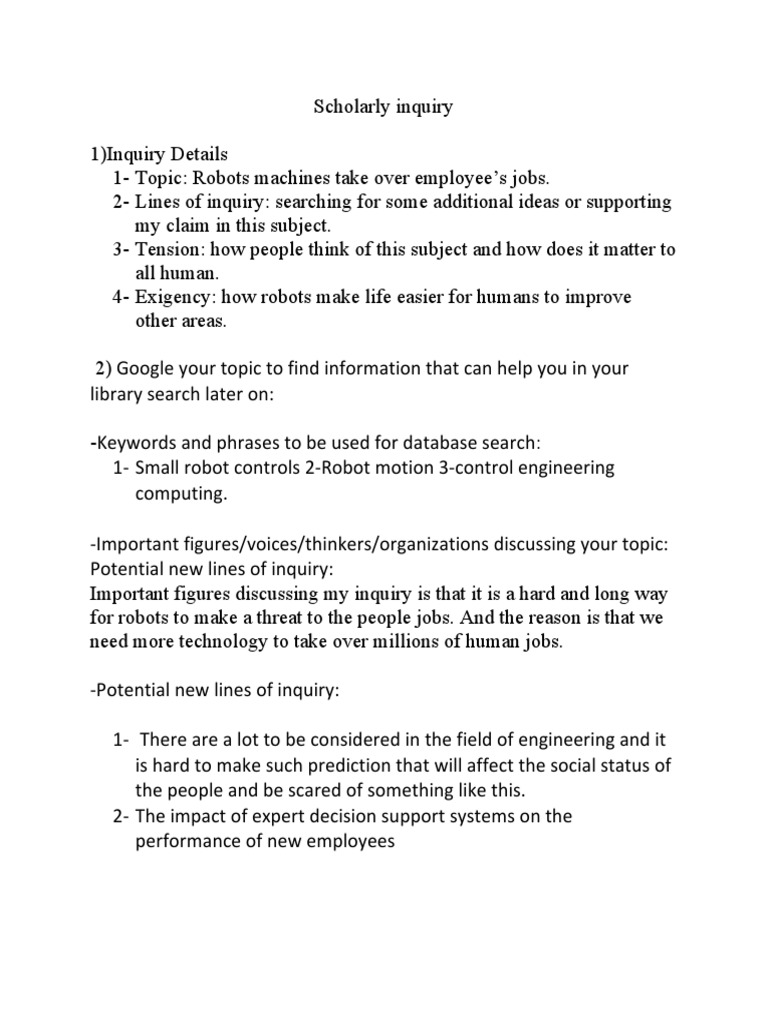 Scholarly inquiry

1)Inquiry Details
1- Topic: Robots machines take over employee's jobs.
2- Lines of inquiry: searching for some additional ideas or supporting my claim in this subject.
3- Tension: how people think of this subject and how does it matter to all human.
4- Exigency: how robots make life easier for humans to improve other areas.

2) Google your topic to find information that can help you in your library search later on:

-Keywords and phrases to be used for database search:
1- Small robot controls 2-Robot motion 3-control engineering computing.

-Important figures/voices/thinkers/organizations discussing your topic: Potential new lines of inquiry:
Important figures discussing my inquiry is that it is a hard and long way for robots to make a threat to the people jobs. And the reason is that we need more technology to take over millions of human jobs.

-Potential new lines of inquiry:

1- There are a lot to be considered in the field of engineering and it is hard to make such prediction that will affect the social status of the people and be scared of something like this.
2- The impact of expert decision support systems on the performance of new employees